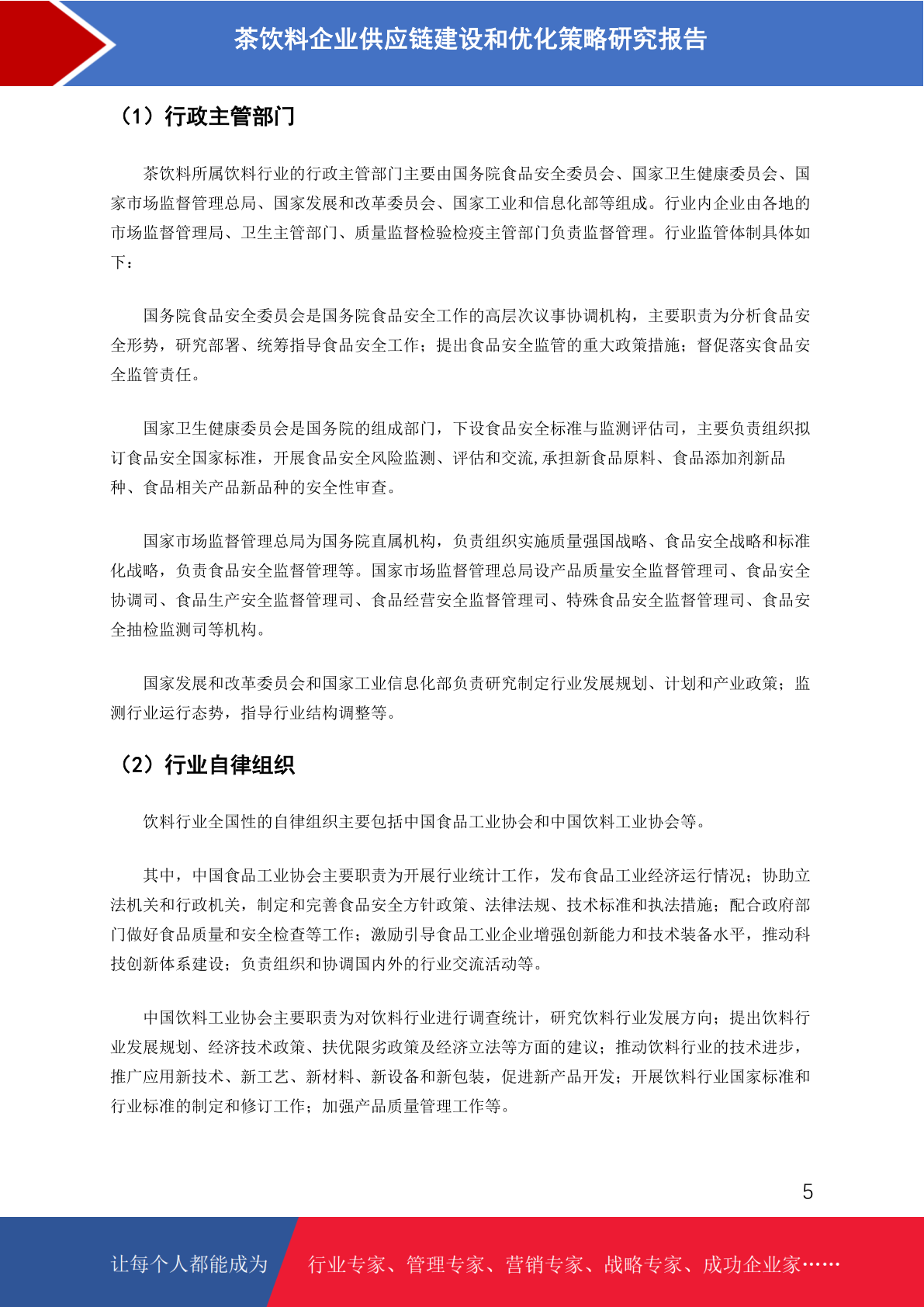 茶饮料企业供应链建设和优化策略研究报告

（1）行政主管部门

茶饮料所属饮料行业的行政主管部门主要由国务院食品安全委员会、国家卫生健康委员会、国家市场监督管理总局、国家发展和改革委员会、国家工业和信息化部等组成。行业内企业由各地的市场监督管理局、卫生主管部门、质量监督检验检疫主管部门负责监督管理。行业监管体制具体如下：

国务院食品安全委员会是国务院食品安全工作的高层次议事协调机构，主要职责为分析食品安全形势，研究部署、统筹指导食品安全工作；提出食品安全监管的重大政策措施；督促落实食品安全监管责任。

国家卫生健康委员会是国务院的组成部门，下设食品安全标准与监测评估司，主要负责组织拟订食品安全国家标准，开展食品安全风险监测、评估和交流,承担新食品原料、食品添加剂新品种、食品相关产品新品种的安全性审查。

国家市场监督管理总局为国务院直属机构，负责组织实施质量强国战略、食品安全战略和标准化战略，负责食品安全监督管理等。国家市场监督管理总局设产品质量安全监督管理司、食品安全协调司、食品生产安全监督管理司、食品经营安全监督管理司、特殊食品安全监督管理司、食品安全抽检监测司等机构。

国家发展和改革委员会和国家工业信息化部负责研究制定行业发展规划、计划和产业政策；监测行业运行态势，指导行业结构调整等。

（2）行业自律组织

饮料行业全国性的自律组织主要包括中国食品工业协会和中国饮料工业协会等。

其中，中国食品工业协会主要职责为开展行业统计工作，发布食品工业经济运行情况；协助立法机关和行政机关，制定和完善食品安全方针政策、法律法规、技术标准和执法措施；配合政府部门做好食品质量和安全检查等工作；激励引导食品工业企业增强创新能力和技术装备水平，推动科技创新体系建设；负责组织和协调国内外的行业交流活动等。

中国饮料工业协会主要职责为对饮料行业进行调查统计，研究饮料行业发展方向；提出饮料行业发展规划、经济技术政策、扶优限劣政策及经济立法等方面的建议；推动饮料行业的技术进步，推广应用新技术、新工艺、新材料、新设备和新包装，促进新产品开发；开展饮料行业国家标准和行业标准的制定和修订工作；加强产品质量管理工作等。

5

让每个人都能成为 行业专家、管理专家、营销专家、战略专家、成功企业家……